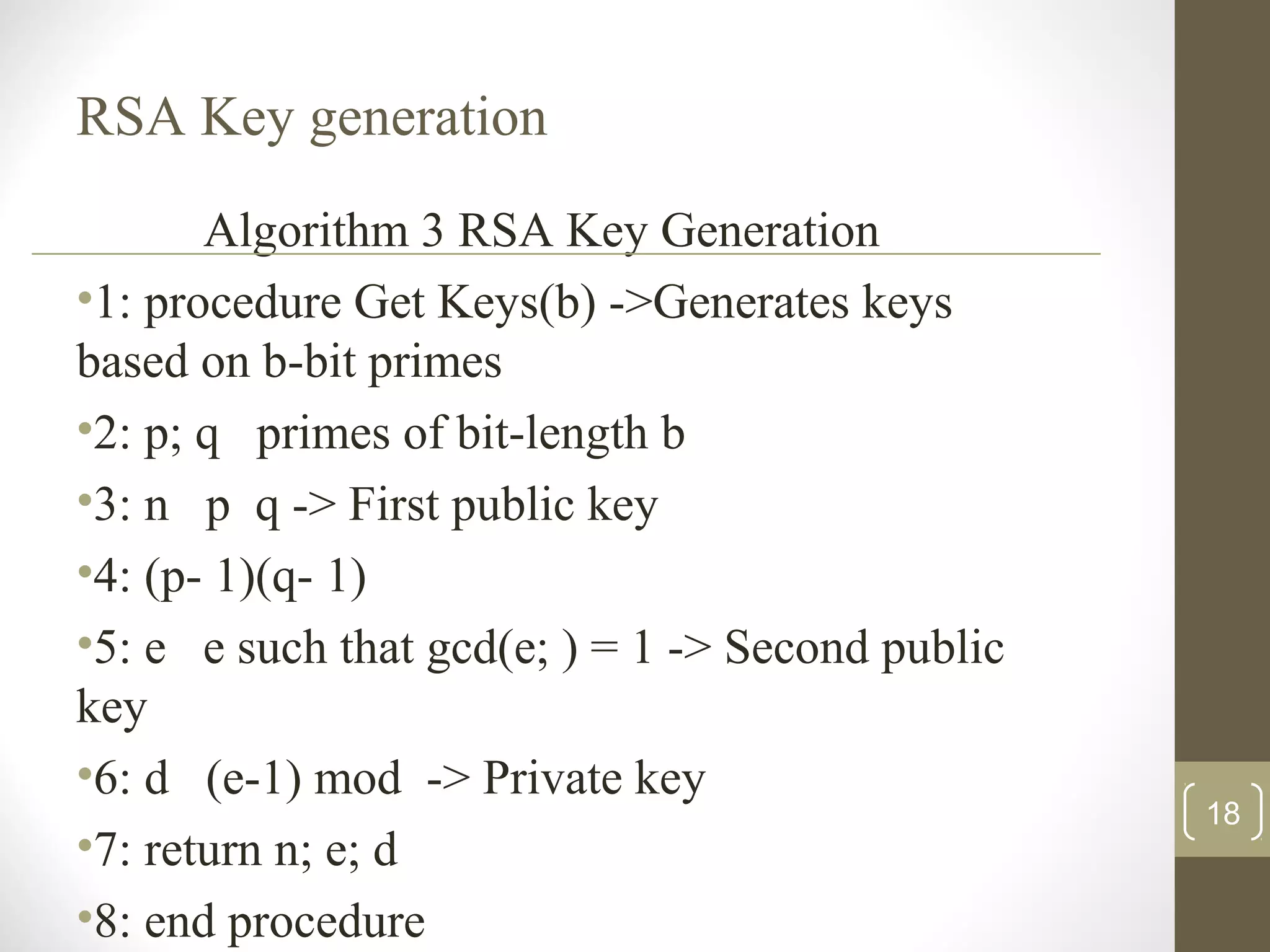 RSA Key generation

Algorithm 3 RSA Key Generation

•1: procedure Get Keys(b) ->Generates keys based on b-bit primes

•2: p; q primes of bit-length b

•3: n p q -> First public key

•4: (p- 1)(q- 1)

•5: e e such that gcd(e; ) = 1 -> Second public key

•6: d (e-1) mod -> Private key

•7: return n; e; d

•8: end procedure

18